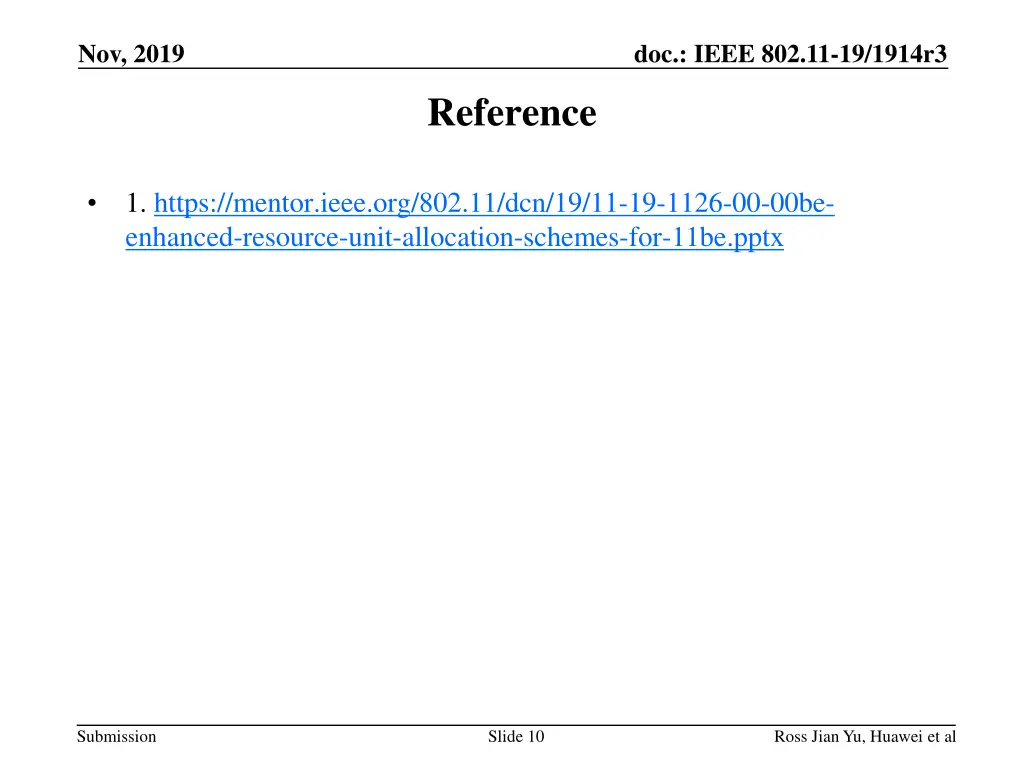 Nov, 2019

doc.: IEEE 802.11-19/1914r3

Reference

• 1. https://mentor.ieee.org/802.11/dcn/19/11-19-1126-00-00be-enhanced-resource-unit-allocation-schemes-for-11be.pptx

Submission

Slide 10

Ross Jian Yu, Huawei et al